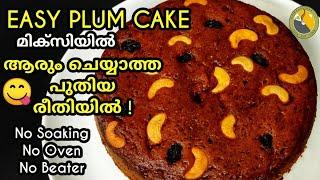 EASY PLUM CAKE
മിക്സിയിൽ
ആരും ചെയ്യാത്ത
പുതിയ
രീതിയിൽ !

No Soaking
No Oven
No Beater